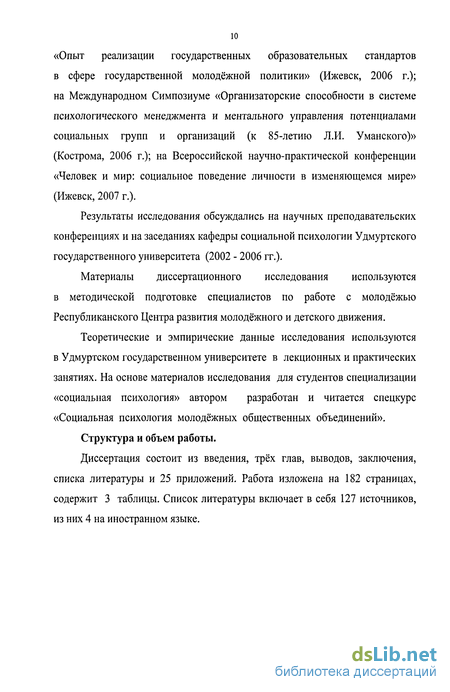 10

«Опыт реализации государственных образовательных стандартов в сфере государственной молодёжной политики» (Ижевск, 2006 г.); на Международном Симпозиуме «Организаторские способности в системе психологического менеджмента и ментального управления потенциалами социальных групп и организаций (к 85-летию Л.И. Уманского)» (Кострома, 2006 г.); на Всероссийской научно-практической конференции «Человек и мир: социальное поведение личности в изменяющемся мире» (Ижевск, 2007 г.).

Результаты исследования обсуждались на научных преподавательских конференциях и на заседаниях кафедры социальной психологии Удмуртского государственного университета (2002 - 2006 гг.).

Материалы диссертационного исследования используются в методической подготовке специалистов по работе с молодёжью Республиканского Центра развития молодёжного и детского движения.

Теоретические и эмпирические данные исследования используются в Удмуртском государственном университете в лекционных и практических занятиях. На основе материалов исследования для студентов специализации «социальная психология» автором разработан и читается спецкурс «Социальная психология молодёжных общественных объединений».

Структура и объем работы.

Диссертация состоит из введения, трёх глав, выводов, заключения, списка литературы и 25 приложений. Работа изложена на 182 страницах, содержит 3 таблицы. Список литературы включает в себя 127 источников, из них 4 на иностранном языке.

dsLib.net
библиотека диссертаций